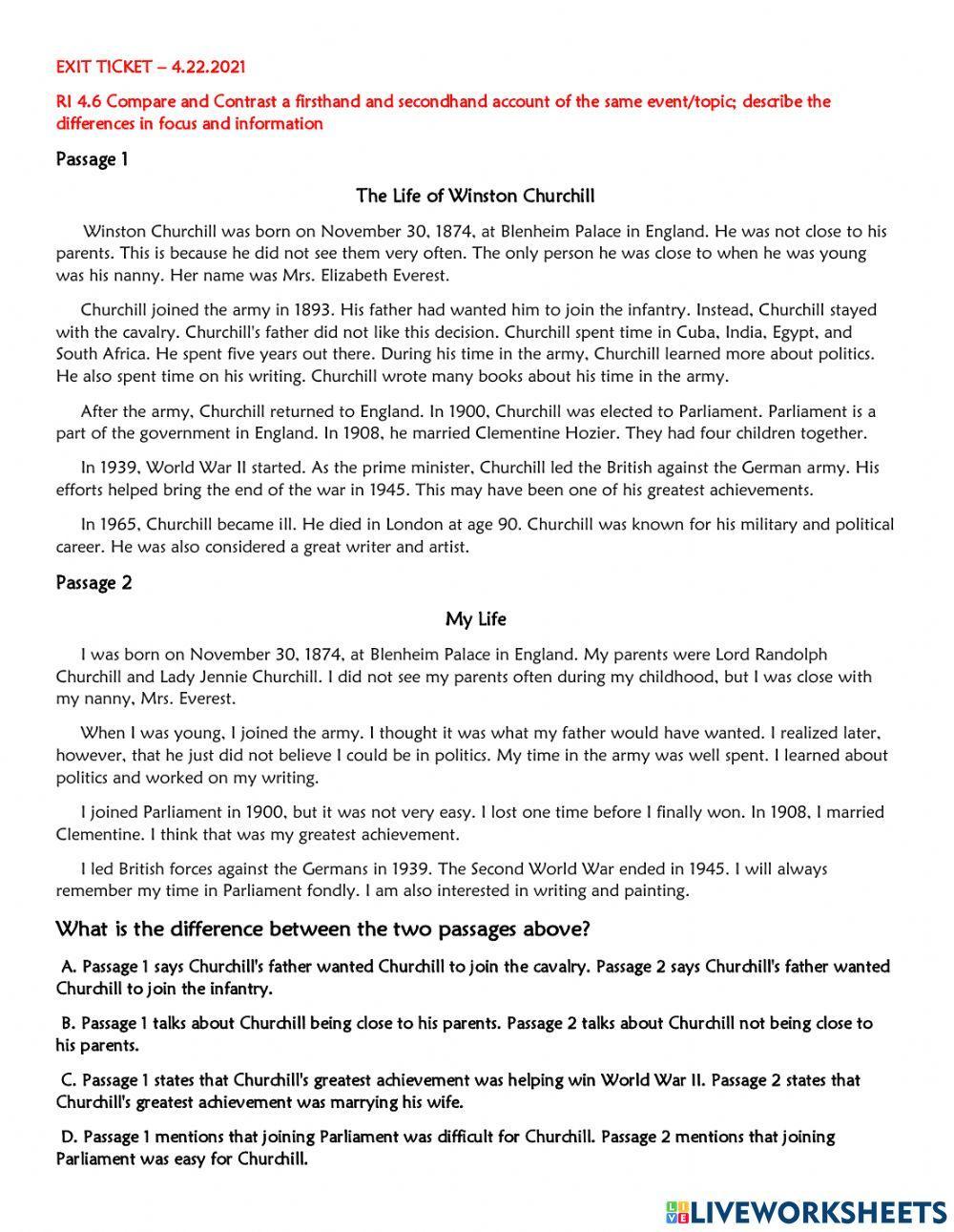 EXIT TICKET – 4.22.2021

RI 4.6 Compare and Contrast a firsthand and secondhand account of the same event/topic; describe the differences in focus and information

Passage 1

The Life of Winston Churchill

Winston Churchill was born on November 30, 1874, at Blenheim Palace in England. He was not close to his parents. This is because he did not see them very often. The only person he was close to when he was young was his nanny. Her name was Mrs. Elizabeth Everest.

Churchill joined the army in 1893. His father had wanted him to join the infantry. Instead, Churchill stayed with the cavalry. Churchill's father did not like this decision. Churchill spent time in Cuba, India, Egypt, and South Africa. He spent five years out there. During his time in the army, Churchill learned more about politics. He also spent time on his writing. Churchill wrote many books about his time in the army.

After the army, Churchill returned to England. In 1900, Churchill was elected to Parliament. Parliament is a part of the government in England. In 1908, he married Clementine Hozier. They had four children together.

In 1939, World War II started. As the prime minister, Churchill led the British against the German army. His efforts helped bring the end of the war in 1945. This may have been one of his greatest achievements.

In 1965, Churchill became ill. He died in London at age 90. Churchill was known for his military and political career. He was also considered a great writer and artist.

Passage 2

My Life

I was born on November 30, 1874, at Blenheim Palace in England. My parents were Lord Randolph Churchill and Lady Jennie Churchill. I did not see my parents often during my childhood, but I was close with my nanny, Mrs. Everest.

When I was young, I joined the army. I thought it was what my father would have wanted. I realized later, however, that he just did not believe I could be in politics. My time in the army was well spent. I learned about politics and worked on my writing.

I joined Parliament in 1900, but it was not very easy. I lost one time before I finally won. In 1908, I married Clementine. I think that was my greatest achievement.

I led British forces against the Germans in 1939. The Second World War ended in 1945. I will always remember my time in Parliament fondly. I am also interested in writing and painting.

What is the difference between the two passages above?

A. Passage 1 says Churchill's father wanted Churchill to join the cavalry. Passage 2 says Churchill's father wanted Churchill to join the infantry.

B. Passage 1 talks about Churchill being close to his parents. Passage 2 talks about Churchill not being close to his parents.

C. Passage 1 states that Churchill's greatest achievement was helping win World War II. Passage 2 states that Churchill's greatest achievement was marrying his wife.

D. Passage 1 mentions that joining Parliament was difficult for Churchill. Passage 2 mentions that joining Parliament was easy for Churchill.

LIVEWORKSHEETS